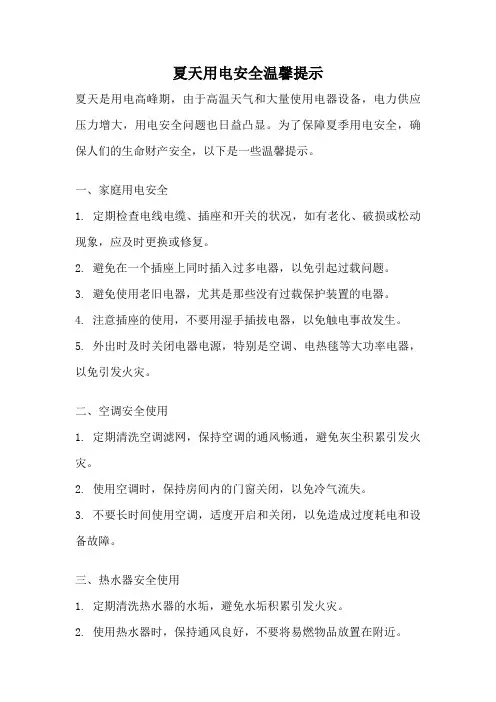 夏天用电安全温馨提示

夏天是用电高峰期，由于高温天气和大量使用电器设备，电力供应压力增大，用电安全问题也日益凸显。为了保障夏季用电安全，确保人们的生命财产安全，以下是一些温馨提示。

一、家庭用电安全

1. 定期检查电线电缆、插座和开关的状况，如有老化、破损或松动现象，应及时更换或修复。

2. 避免在一个插座上同时插入过多电器，以免引起过载问题。

3. 避免使用老旧电器，尤其是那些没有过载保护装置的电器。

4. 注意插座的使用，不要用湿手插拔电器，以免触电事故发生。

5. 外出时及时关闭电器电源，特别是空调、电热毯等大功率电器，以免引发火灾。

二、空调安全使用

1. 定期清洗空调滤网，保持空调的通风畅通，避免灰尘积累引发火灾。

2. 使用空调时，保持房间内的门窗关闭，以免冷气流失。

3. 不要长时间使用空调，适度开启和关闭，以免造成过度耗电和设备故障。

三、热水器安全使用

1. 定期清洗热水器的水垢，避免水垢积累引发火灾。

2. 使用热水器时，保持通风良好，不要将易燃物品放置在附近。